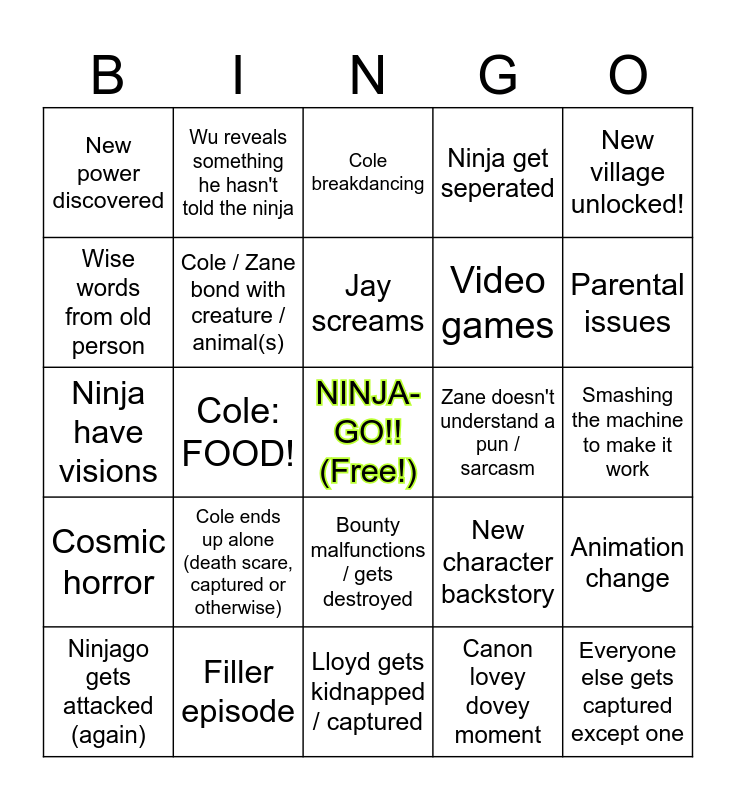 | B | I | N | G | O |
|---|---|---|---|---|
| New power discovered | Wu reveals something he hasn't told the ninja | Cole breakdancing | Ninja get seperated | New village unlocked! |
| Wise words from old person | Cole / Zane bond with creature / animal(s) | Jay screams | Video games | Parental issues |
| Ninja have visions | Cole: FOOD! | NINJA-GO!! (Free!) | Zane doesn't understand a pun / sarcasm | Smashing the machine to make it work |
| Cosmic horror | Cole ends up alone (death scare, captured or otherwise) | Bounty malfunctions / gets destroyed | New character backstory | Animation change |
| Ninjago gets attacked (again) | Filler episode | Lloyd gets kidnapped / captured | Canon lovey dovey moment | Everyone else gets captured except one |